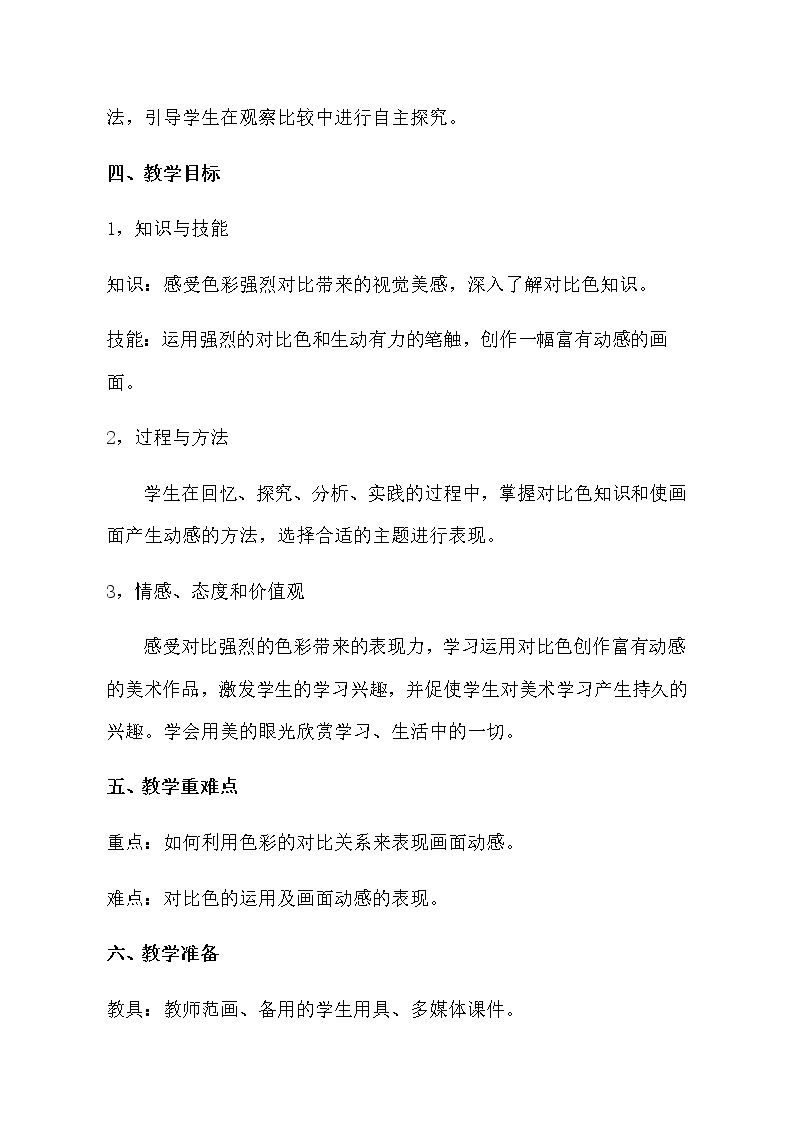 法，引导学生在观察比较中进行自主探究。

四、教学目标

1，知识与技能

知识：感受色彩强烈对比带来的视觉美感，深入了解对比色知识。

技能：运用强烈的对比色和生动有力的笔触，创作一幅富有动感的画面。

2，过程与方法

学生在回忆、探究、分析、实践的过程中，掌握对比色知识和使画面产生动感的方法，选择合适的主题进行表现。

3，情感、态度和价值观

感受对比强烈的色彩带来的表现力，学习运用对比色创作富有动感的美术作品，激发学生的学习兴趣，并促使学生对美术学习产生持久的兴趣。学会用美的眼光欣赏学习、生活中的一切。

五、教学重难点

重点：如何利用色彩的对比关系来表现画面动感。

难点：对比色的运用及画面动感的表现。

六、教学准备

教具：教师范画、备用的学生用具、多媒体课件。